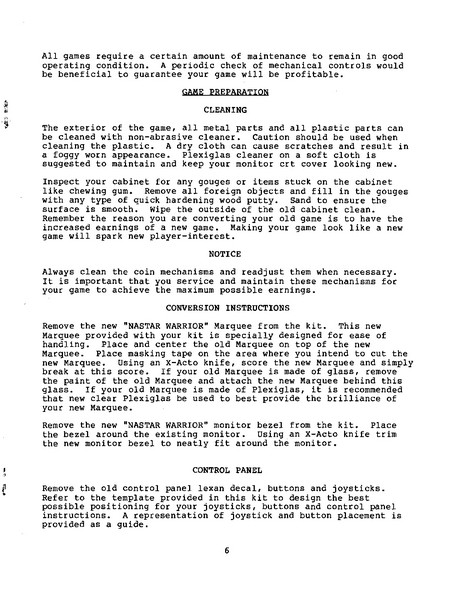 All games require a certain amount of maintenance to remain in good operating condition. A periodic check of mechanical controls would be beneficial to guarantee your game will be profitable.

GAME PREPARATION

CLEANING

The exterior of the game, all metal parts and all plastic parts can be cleaned with non-abrasive cleaner. Caution should be used when cleaning the plastic. A dry cloth can cause scratches and result in a foggy worn appearance. Plexiglas cleaner on a soft cloth is suggested to maintain and keep your monitor crt cover looking new.

Inspect your cabinet for any gouges or items stuck on the cabinet like chewing gum. Remove all foreign objects and fill in the gouges with any type of quick hardening wood putty. Sand to ensure the surface is smooth. Wipe the outside of the old cabinet clean. Remember the reason you are converting your old game is to have the increased earnings of a new game. Making your game look like a new game will spark new player-interest.

NOTICE

Always clean the coin mechanisms and readjust them when necessary. It is important that you service and maintain these mechanisms for your game to achieve the maximum possible earnings.

CONVERSION INSTRUCTIONS

Remove the new "NASTAR WARRIOR" Marquee from the kit. This new Marquee provided with your kit is specially designed for ease of handling. Place and center the old Marquee on top of the new Marquee. Place masking tape on the area where you intend to cut the new Marquee. Using an X-Acto knife, score the new Marquee and simply break at this score. If your old Marquee is made of glass, remove the paint of the old Marquee and attach the new Marquee behind this glass. If your old Marquee is made of Plexiglas, it is recommended that new clear Plexiglas be used to best provide the brilliance of your new Marquee.

Remove the new "NASTAR WARRIOR" monitor bezel from the kit. Place the bezel around the existing monitor. Using an X-Acto knife trim the new monitor bezel to neatly fit around the monitor.

CONTROL PANEL

Remove the old control panel lexan decal, buttons and joysticks. Refer to the template provided in this kit to design the best possible positioning for your joysticks, buttons and control panel instructions. A representation of joystick and button placement is provided as a guide.

6